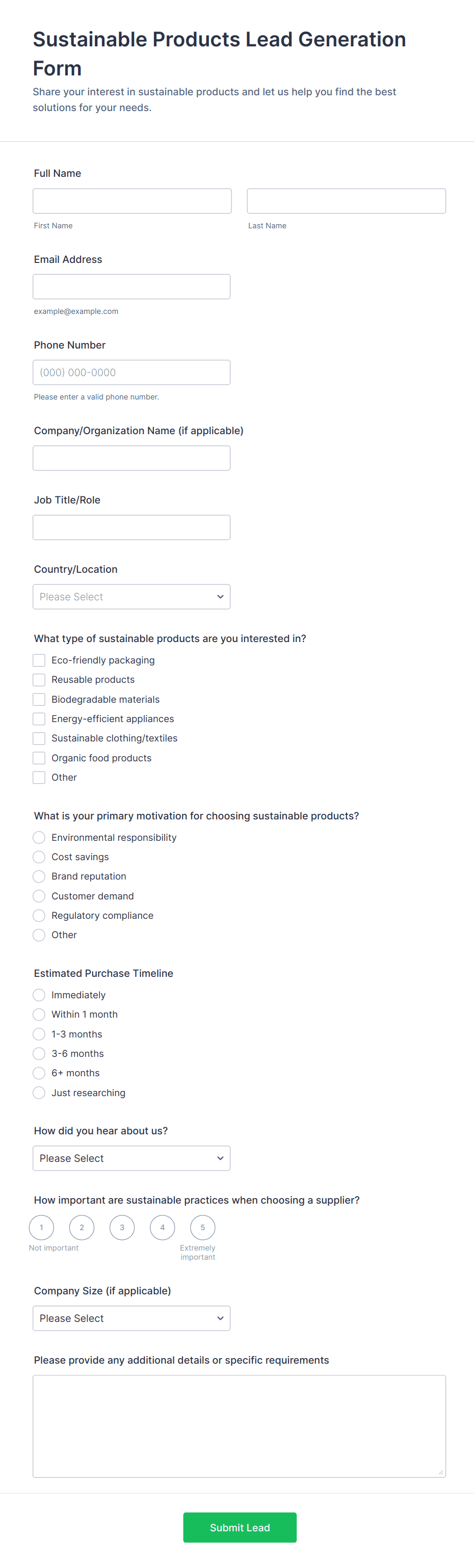 Sustainable Products Lead Generation Form

Share your interest in sustainable products and let us help you find the best solutions for your needs.

Full Name

First Name

Last Name

Email Address

example@example.com

Phone Number

(000) 000-0000

Please enter a valid phone number.

Company/Organization Name (if applicable)

Job Title/Role

Country/Location

Please Select

What type of sustainable products are you interested in?

Eco-friendly packaging

Reusable products

Biodegradable materials

Energy-efficient appliances

Sustainable clothing/textiles

Organic food products

Other

What is your primary motivation for choosing sustainable products?

Environmental responsibility

Cost savings

Brand reputation

Customer demand

Regulatory compliance

Other

Estimated Purchase Timeline

Immediately

Within 1 month

1-3 months

3-6 months

6+ months

Just researching

How did you hear about us?

Please Select

How important are sustainable practices when choosing a supplier?

1 2 3 4 5

Not important

Extremely important

Company Size (if applicable)

Please Select

Please provide any additional details or specific requirements

Submit Lead